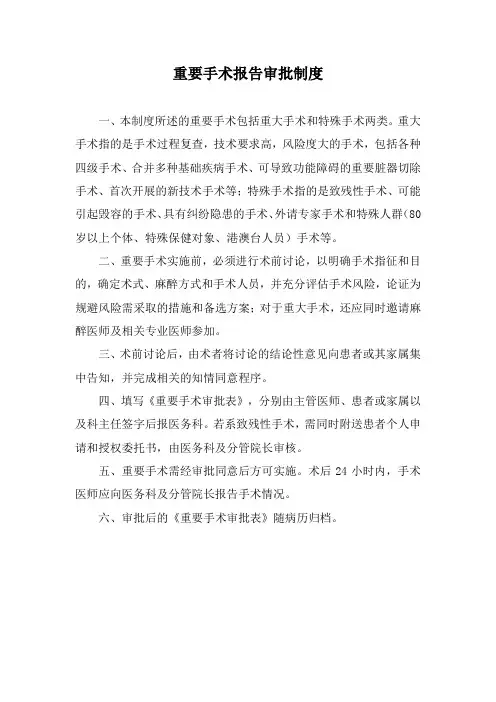 重要手术报告审批制度

一、本制度所述的重要手术包括重大手术和特殊手术两类。重大手术指的是手术过程复查，技术要求高，风险度大的手术，包括各种四级手术、合并多种基础疾病手术、可导致功能障碍的重要脏器切除手术、首次开展的新技术手术等；特殊手术指的是致残性手术、可能引起毁容的手术、具有纠纷隐患的手术、外请专家手术和特殊人群（80岁以上个体、特殊保健对象、港澳台人员）手术等。

二、重要手术实施前，必须进行术前讨论，以明确手术指征和目的，确定术式、麻醉方式和手术人员，并充分评估手术风险，论证为规避风险需采取的措施和备选方案；对于重大手术，还应同时邀请麻醉医师及相关专业医师参加。

三、术前讨论后，由术者将讨论的结论性意见向患者或其家属集中告知，并完成相关的知情同意程序。

四、填写《重要手术审批表》，分别由主管医师、患者或家属以及科主任签字后报医务科。若系致残性手术，需同时附送患者个人申请和授权委托书，由医务科及分管院长审核。

五、重要手术需经审批同意后方可实施。术后 24 小时内，手术医师应向医务科及分管院长报告手术情况。

六、审批后的《重要手术审批表》随病历归档。